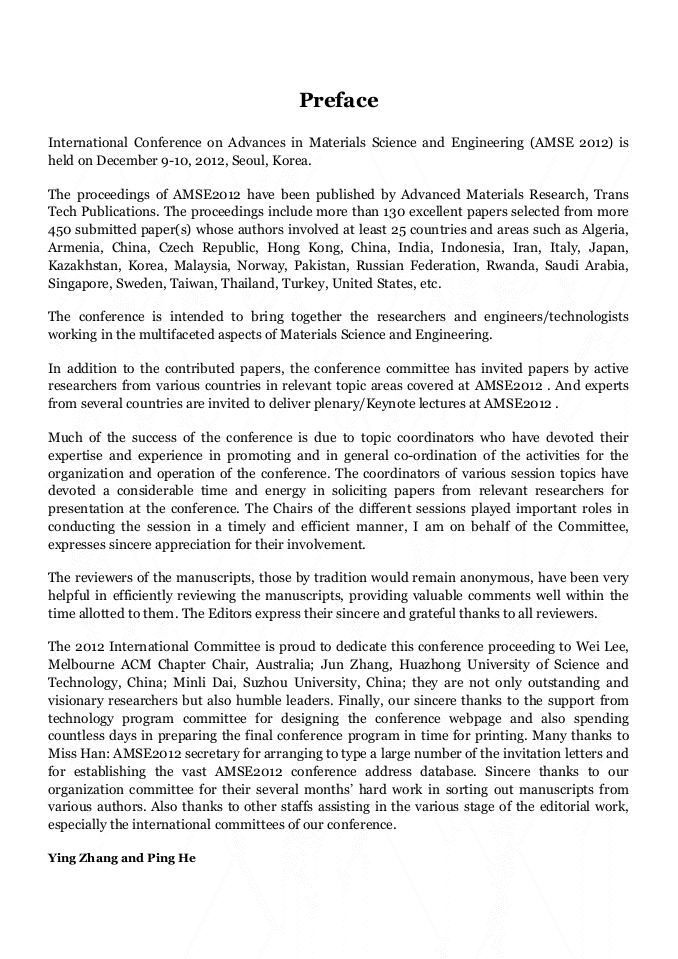 Preface

International Conference on Advances in Materials Science and Engineering (AMSE 2012) is held on December 9-10, 2012, Seoul, Korea.

The proceedings of AMSE2012 have been published by Advanced Materials Research, Trans Tech Publications. The proceedings include more than 130 excellent papers selected from more 450 submitted paper(s) whose authors involved at least 25 countries and areas such as Algeria, Armenia, China, Czech Republic, Hong Kong, China, India, Indonesia, Iran, Italy, Japan, Kazakhstan, Korea, Malaysia, Norway, Pakistan, Russian Federation, Rwanda, Saudi Arabia, Singapore, Sweden, Taiwan, Thailand, Turkey, United States, etc.

The conference is intended to bring together the researchers and engineers/technologists working in the multifaceted aspects of Materials Science and Engineering.

In addition to the contributed papers, the conference committee has invited papers by active researchers from various countries in relevant topic areas covered at AMSE2012 . And experts from several countries are invited to deliver plenary/Keynote lectures at AMSE2012 .

Much of the success of the conference is due to topic coordinators who have devoted their expertise and experience in promoting and in general co-ordination of the activities for the organization and operation of the conference. The coordinators of various session topics have devoted a considerable time and energy in soliciting papers from relevant researchers for presentation at the conference. The Chairs of the different sessions played important roles in conducting the session in a timely and efficient manner, I am on behalf of the Committee, expresses sincere appreciation for their involvement.

The reviewers of the manuscripts, those by tradition would remain anonymous, have been very helpful in efficiently reviewing the manuscripts, providing valuable comments well within the time allotted to them. The Editors express their sincere and grateful thanks to all reviewers.

The 2012 International Committee is proud to dedicate this conference proceeding to Wei Lee, Melbourne ACM Chapter Chair, Australia; Jun Zhang, Huazhong University of Science and Technology, China; Minli Dai, Suzhou University, China; they are not only outstanding and visionary researchers but also humble leaders. Finally, our sincere thanks to the support from technology program committee for designing the conference webpage and also spending countless days in preparing the final conference program in time for printing. Many thanks to Miss Han: AMSE2012 secretary for arranging to type a large number of the invitation letters and for establishing the vast AMSE2012 conference address database. Sincere thanks to our organization committee for their several months' hard work in sorting out manuscripts from various authors. Also thanks to other staffs assisting in the various stage of the editorial work, especially the international committees of our conference.

Ying Zhang and Ping He